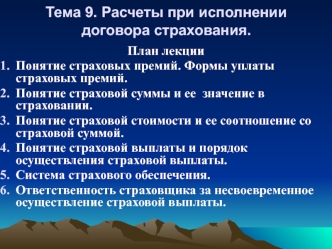 Тема 9. Расчеты при исполнении договора страхования.

План лекции

1. Понятие страховых премий. Формы уплаты страховых премий.
2. Понятие страховой суммы и ее значение в страховании.
3. Понятие страховой стоимости и ее соотношение со страховой суммой.
4. Понятие страховой выплаты и порядок осуществления страховой выплаты.
5. Система страхового обеспечения.
6. Ответственность страховщика за несвоевременное осуществление страховой выплаты.